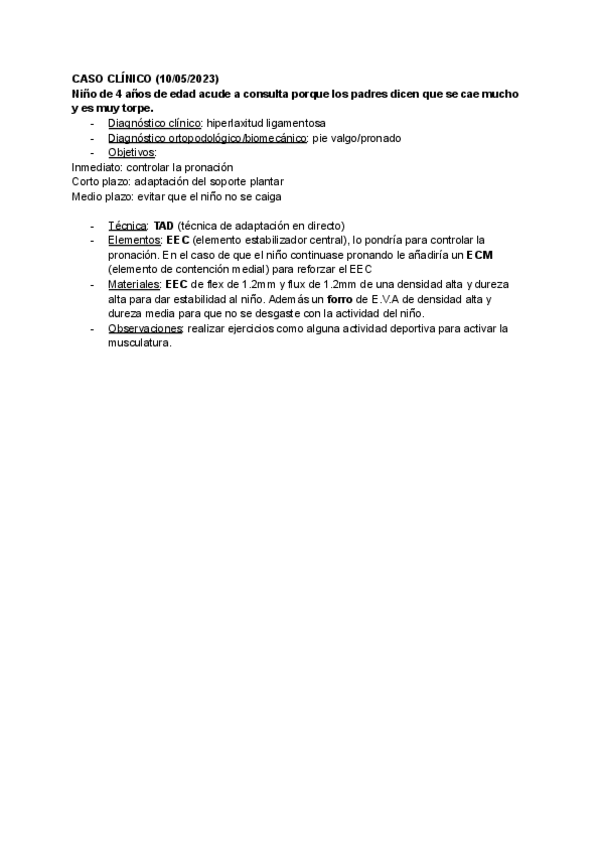 CASO CLÍNICO (10/05/2023)
Niño de 4 años de edad acude a consulta porque los padres dicen que se cae mucho y es muy torpe.

- Diagnóstico clínico: hiperlaxitud ligamentosa
- Diagnóstico ortopodológico/biomecánico: pie valgo/pronado
- Objetivos:

Inmediato: controlar la pronación
Corto plazo: adaptación del soporte plantar
Medio plazo: evitar que el niño no se caiga

- Técnica: TAD (técnica de adaptación en directo)
- Elementos: EEC (elemento estabilizador central), lo pondría para controlar la pronación. En el caso de que el niño continuase pronando le añadiría un ECM (elemento de contención medial) para reforzar el EEC
- Materiales: EEC de flex de 1.2mm y flux de 1.2mm de una densidad alta y dureza alta para dar estabilidad al niño. Además un forro de E.V.A de densidad alta y dureza media para que no se desgaste con la actividad del niño.
- Observaciones: realizar ejercicios como alguna actividad deportiva para activar la musculatura.